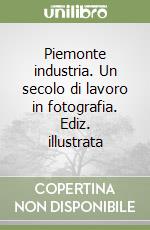 unilibro

Piemonte industria. Un secolo di lavoro in fotografia. Ediz. illustrata

COPERTINA NON DISPONIBILE